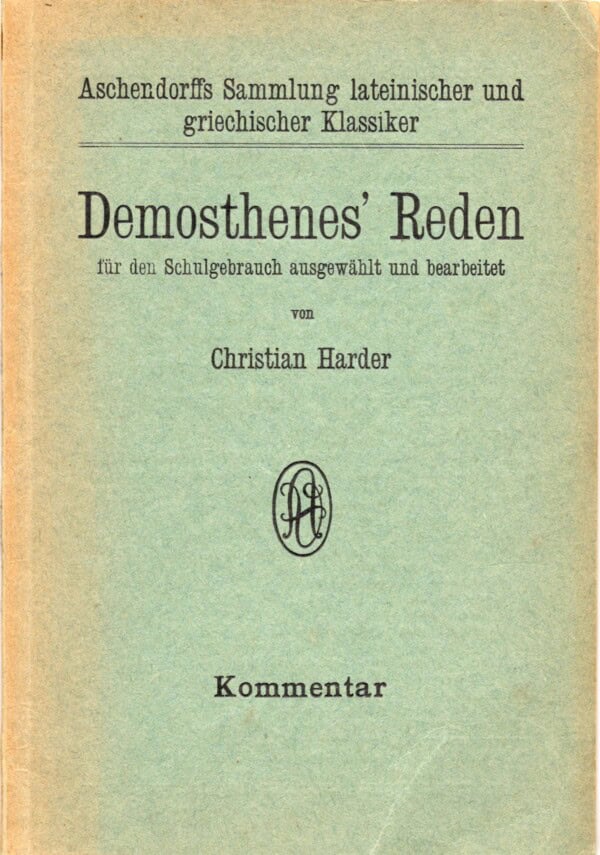 Aschendorffs Sammlung lateinischer und griechischer Klassiker

Demosthenes' Reden

für den Schulgebrauch ausgewählt und bearbeitet

von

Christian Harder

Kommentar